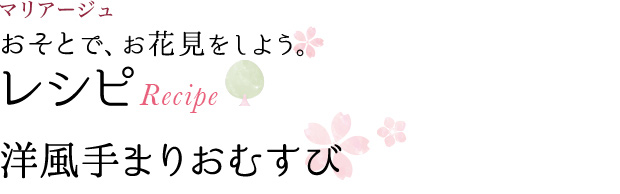 マリアージュ
おそとで、お花見をしよう。
レシピ Recipe
洋風手まりおむすび